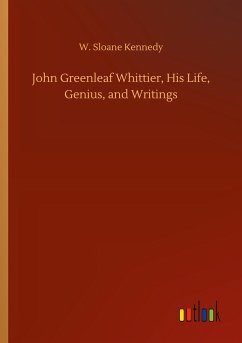 W. Sloane Kennedy

John Greenleaf Whittier, His Life, Genius, and Writings

outlook